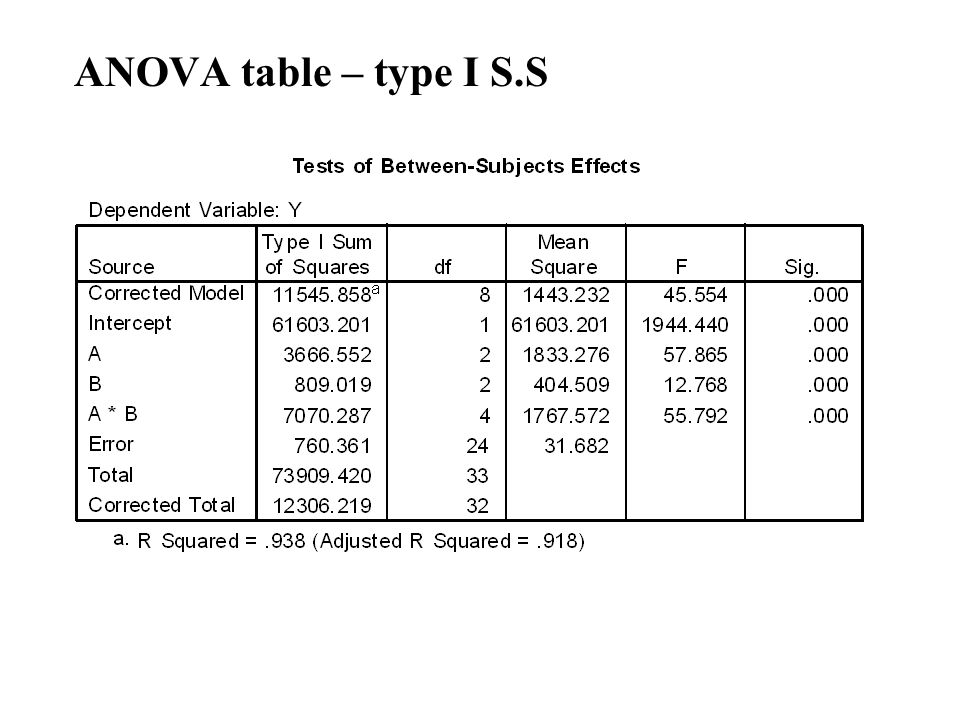 ANOVA table – type I S.S

Tests of Between-Subjects Effects

Dependent Variable: Y

| Source | Type I Sum of Squares | df | Mean Square | F | Sig. |
|---|---|---|---|---|---|
| Corrected Model | 11545.858$^a$ | 8 | 1443.232 | 45.554 | .000 |
| Intercept | 61603.201 | 1 | 61603.201 | 1944.440 | .000 |
| A | 3666.552 | 2 | 1833.276 | 57.865 | .000 |
| B | 809.019 | 2 | 404.509 | 12.768 | .000 |
| A * B | 7070.287 | 4 | 1767.572 | 55.792 | .000 |
| Error | 760.361 | 24 | 31.682 | | |
| Total | 73909.420 | 33 | | | |
| Corrected Total | 12306.219 | 32 | | | |

a. R Squared = .938 (Adjusted R Squared = .918)